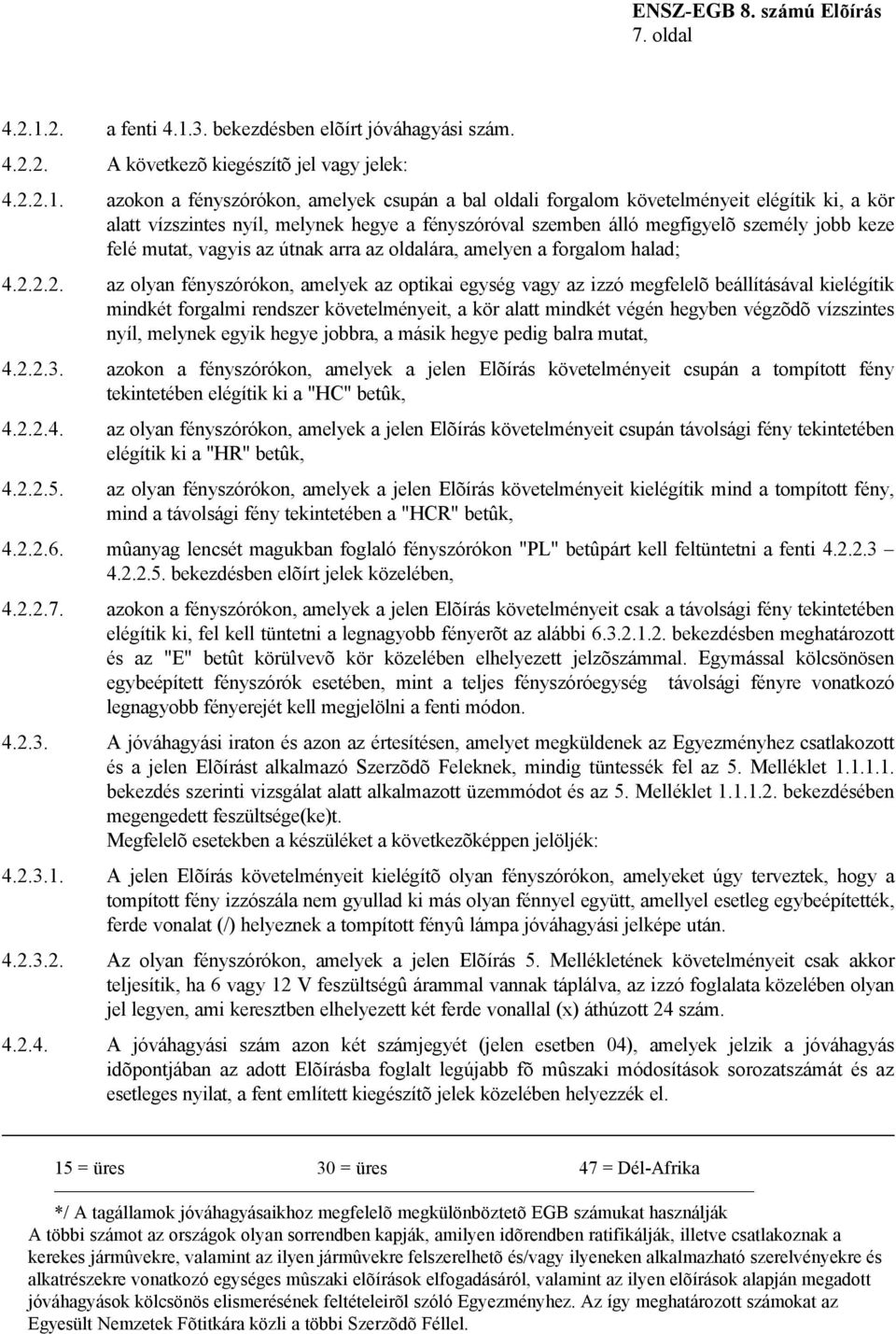 ENSZ-EGB 8. számú Elõírás
7. oldal

4.2.1.2. a fenti 4.1.3. bekezdésben elõírt jóváhagyási szám.

4.2.2. A következõ kiegészítõ jel vagy jelek:

4.2.2.1. azokon a fényszórókon, amelyek csupán a bal oldali forgalom követelményeit elégítik ki, a kör alatt vízszintes nyíl, melynek hegye a fényszóróval szemben álló megfigyelõ személy jobb keze felé mutat, vagyis az útnak arra az oldalára, amelyen a forgalom halad;

4.2.2.2. az olyan fényszórókon, amelyek az optikai egység vagy az izzó megfelelõ beállításával kielégítik mindkét forgalmi rendszer követelményeit, a kör alatt mindkét végén hegyben végzõdõ vízszintes nyíl, melynek egyik hegye jobbra, a másik hegye pedig balra mutat,

4.2.2.3. azokon a fényszórókon, amelyek a jelen Elõírás követelményeit csupán a tompított fény tekintetében elégítik ki a "HC" betûk,

4.2.2.4. az olyan fényszórókon, amelyek a jelen Elõírás követelményeit csupán távolsági fény tekintetében elégítik ki a "HR" betûk,

4.2.2.5. az olyan fényszórókon, amelyek a jelen Elõírás követelményeit kielégítik mind a tompított fény, mind a távolsági fény tekintetében a "HCR" betûk,

4.2.2.6. mûanyag lencsét magukban foglaló fényszórókon "PL" betûpárt kell feltüntetni a fenti 4.2.2.3 – 4.2.2.5. bekezdésben elõírt jelek közelében,

4.2.2.7. azokon a fényszórókon, amelyek a jelen Elõírás követelményeit csak a távolsági fény tekintetében elégítik ki, fel kell tüntetni a legnagyobb fényerõt az alábbi 6.3.2.1.2. bekezdésben meghatározott és az "E" betût körülvevõ kör közelében elhelyezett jelzõszámmal. Egymással kölcsönösen egybeépített fényszórók esetében, mint a teljes fényszóróegység távolsági fényre vonatkozó legnagyobb fényerejét kell megjelölni a fenti módon.

4.2.3. A jóváhagyási iraton és azon az értesítésen, amelyet megküldenek az Egyezményhez csatlakozott és a jelen Elõírást alkalmazó Szerzõdõ Feleknek, mindig tüntessék fel az 5. Melléklet 1.1.1.1. bekezdés szerinti vizsgálat alatt alkalmazott üzemmódot és az 5. Melléklet 1.1.1.2. bekezdésében megengedett feszültsége(ke)t.
Megfelelõ esetekben a készüléket a következõképpen jelöljék:

4.2.3.1. A jelen Elõírás követelményeit kielégítõ olyan fényszórókon, amelyeket úgy terveztek, hogy a tompított fény izzószála nem gyullad ki más olyan fénnyel együtt, amellyel esetleg egybeépítették, ferde vonalat (/) helyeznek a tompított fényû lámpa jóváhagyási jelképe után.

4.2.3.2. Az olyan fényszórókon, amelyek a jelen Elõírás 5. Mellékletének követelményeit csak akkor teljesítik, ha 6 vagy 12 V feszültségû árammal vannak táplálva, az izzó foglalata közelében olyan jel legyen, ami keresztben elhelyezett két ferde vonallal (x) áthúzott 24 szám.

4.2.4. A jóváhagyási szám azon két számjegyét (jelen esetben 04), amelyek jelzik a jóváhagyás idõpontjában az adott Elõírásba foglalt legújabb fõ mûszaki módosítások sorozatszámát és az esetleges nyilat, a fent említett kiegészítõ jelek közelében helyezzék el.

15 = üres 30 = üres 47 = Dél-Afrika

*/ A tagállamok jóváhagyásaikhoz megfelelõ megkülönböztetõ EGB számukat használják
A többi számot az országok olyan sorrendben kapják, amilyen idõrendben ratifikálják, illetve csatlakoznak a kerekes jármûvekre, valamint az ilyen jármûvekre felszerelhetõ és/vagy ilyeneken alkalmazható szerelvényekre és alkatrészekre vonatkozó egységes mûszaki elõírások elfogadásáról, valamint az ilyen elõírások alapján megadott jóváhagyások kölcsönös elismerésének feltételeirõl szóló Egyezményhez. Az így meghatározott számokat az Egyesült Nemzetek Fõtitkára közli a többi Szerzõdõ Féllel.